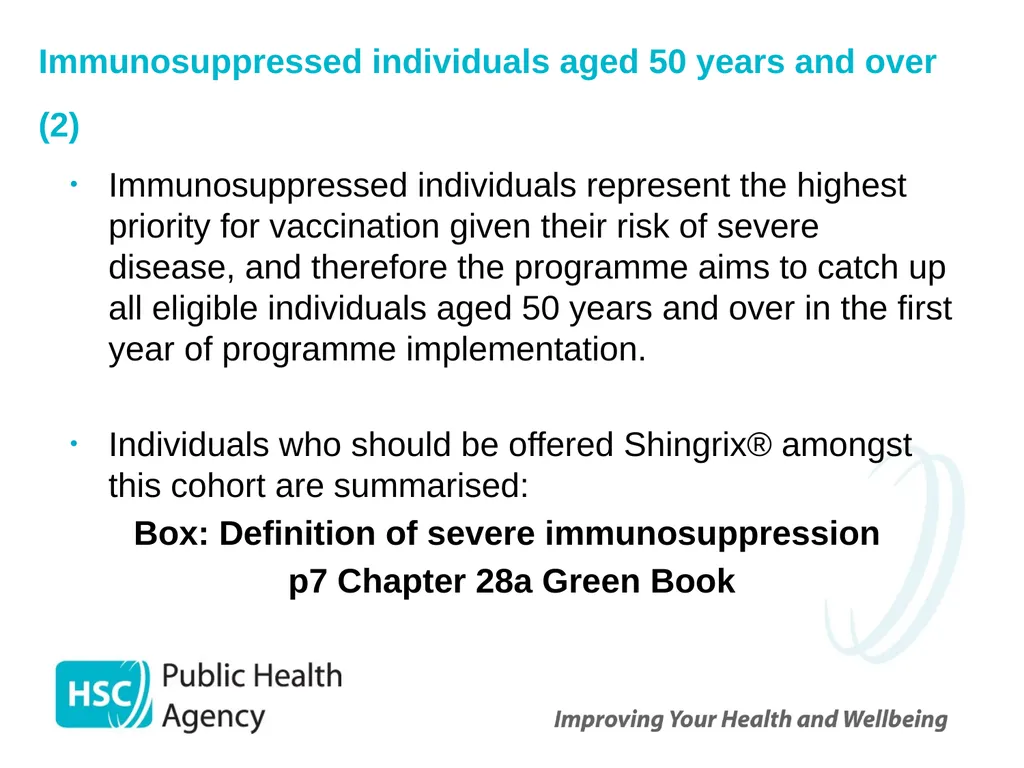 Immunosuppressed individuals aged 50 years and over (2)

• Immunosuppressed individuals represent the highest priority for vaccination given their risk of severe disease, and therefore the programme aims to catch up all eligible individuals aged 50 years and over in the first year of programme implementation.

• Individuals who should be offered Shingrix® amongst this cohort are summarised:

Box: Definition of severe immunosuppression
p7 Chapter 28a Green Book

HSC Public Health Agency

Improving Your Health and Wellbeing